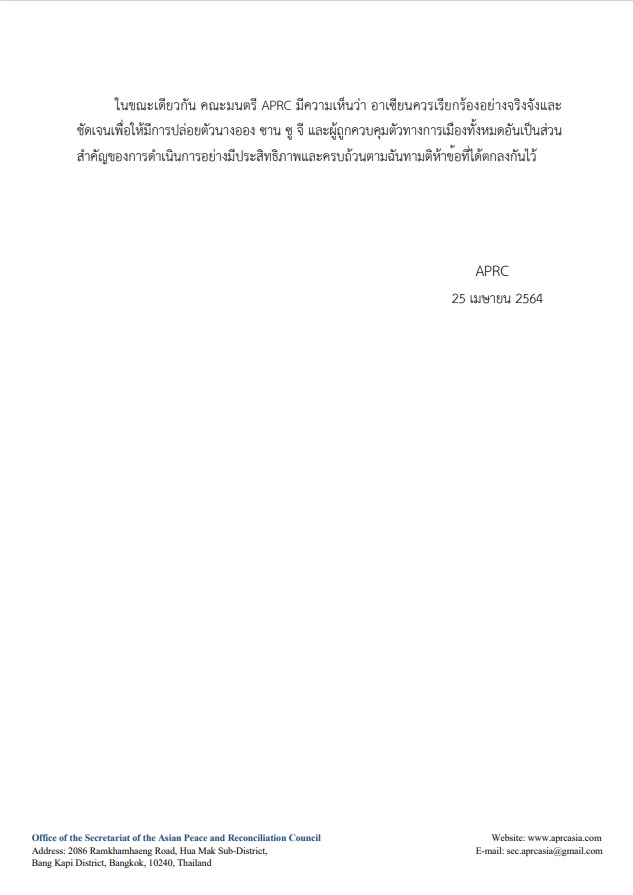 ในขณะเดียวกัน คณะมนตรี APRC มีความเห็นว่า อาเซียนควรเรียกร้องอย่างจริงจังและชัดเจนเพื่อให้มีการปล่อยตัวนางออง ซาน ซู จี และผู้ถูกควบคุมตัวทางการเมืองทั้งหมดอันเป็นส่วนสำคัญของการดำเนินการอย่างมีประสิทธิภาพและครบถ้วนตามฉันทามติห้าข้อที่ได้ตกลงกันไว้

APRC
25 เมษายน 2564

Office of the Secretariat of the Asian Peace and Reconciliation Council
Address: 2086 Ramkhamhaeng Road, Hua Mak Sub-District,
Bang Kapi District, Bangkok, 10240, Thailand

Website: www.aprcasia.com
E-mail: sec.aprcasia@gmail.com